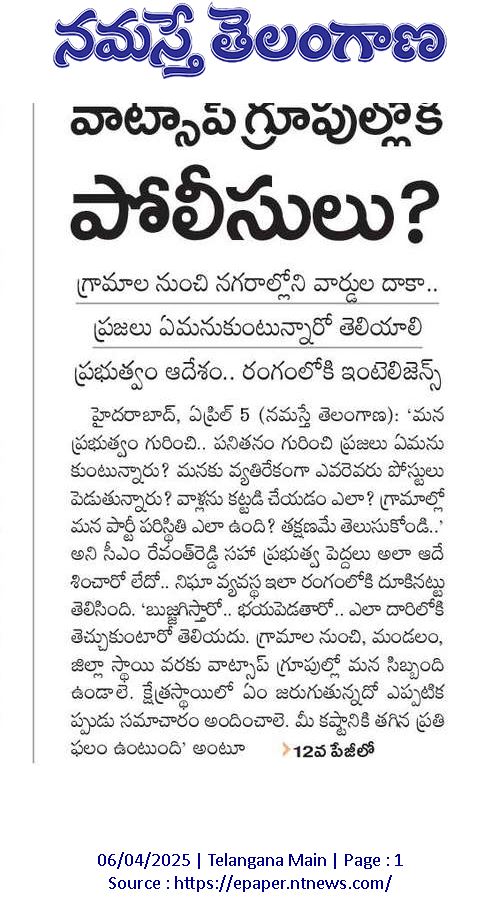 నమస్తే తెలంగాణ

వాట్సాప్ గ్రూపుల్లోకి పోలీసులు?

గ్రామాల నుంచి నగరాల్లోని వార్డుల దాకా..

ప్రజలు ఏమనుకుంటున్నారో తెలియాలి

ప్రభుత్వం ఆదేశం.. రంగంలోకి ఇంటెలిజెన్స్

హైదరాబాద్, ఏప్రిల్ 5 (నమస్తే తెలంగాణ): 'మన ప్రభుత్వం గురించి.. పనితనం గురించి ప్రజలు ఏమనుకుంటున్నారు? మనకు వ్యతిరేకంగా ఎవరెవరు పోస్టులు పెడుతున్నారు? వాళ్లను కట్టడి చేయడం ఎలా? గ్రామాల్లో మన పార్టీ పరిస్థితి ఎలా ఉంది? తక్షణమే తెలుసుకోండి..' అని సీఎం రేవంత్‌రెడ్డి సహా ప్రభుత్వ పెద్దలు అలా ఆదేశించారో లేదో.. నిఘా వ్యవస్థ ఇలా రంగంలోకి దూకినట్టు తెలిసింది. 'బుజ్జగిస్తారో.. భయపెడతారో.. ఎలా దారిలోకి తెచ్చుకుంటారో తెలియదు. గ్రామాల నుంచి, మండలం, జిల్లా స్థాయి వరకు వాట్సాప్ గ్రూపుల్లో మన సిబ్బంది ఉండాలె. క్షేత్రస్థాయిలో ఏం జరుగుతున్నదో ఎప్పటికప్పుడు సమాచారం అందించాలె. మీ కష్టానికి తగిన ప్రతిఫలం ఉంటుంది' అంటూ 12వ పేజీలో

06/04/2025 | Telangana Main | Page : 1
Source : https://epaper.ntnews.com/